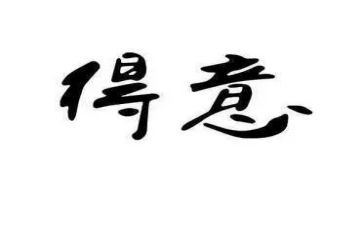 得意